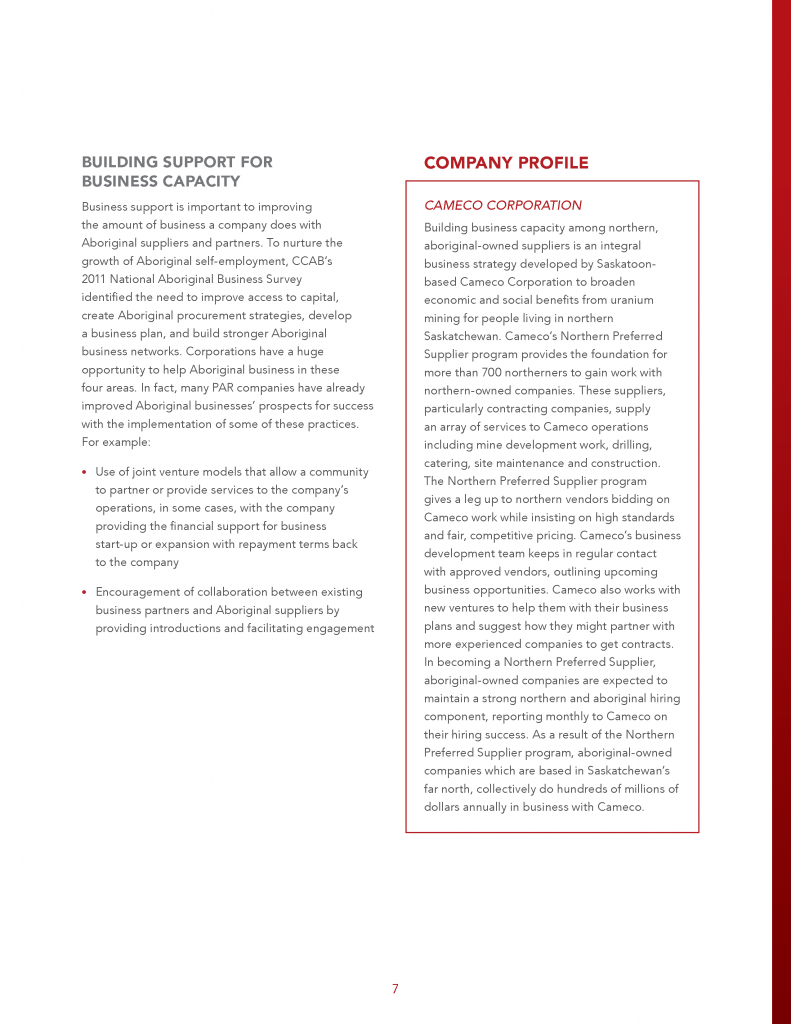 BUILDING SUPPORT FOR BUSINESS CAPACITY

Business support is important to improving the amount of business a company does with Aboriginal suppliers and partners. To nurture the growth of Aboriginal self-employment, CCAB's 2011 National Aboriginal Business Survey identified the need to improve access to capital, create Aboriginal procurement strategies, develop a business plan, and build stronger Aboriginal business networks. Corporations have a huge opportunity to help Aboriginal business in these four areas. In fact, many PAR companies have already improved Aboriginal businesses' prospects for success with the implementation of some of these practices. For example:

• Use of joint venture models that allow a community to partner or provide services to the company's operations, in some cases, with the company providing the financial support for business start-up or expansion with repayment terms back to the company

• Encouragement of collaboration between existing business partners and Aboriginal suppliers by providing introductions and facilitating engagement

COMPANY PROFILE

CAMECO CORPORATION

Building business capacity among northern, aboriginal-owned suppliers is an integral business strategy developed by Saskatoon-based Cameco Corporation to broaden economic and social benefits from uranium mining for people living in northern Saskatchewan. Cameco's Northern Preferred Supplier program provides the foundation for more than 700 northerners to gain work with northern-owned companies. These suppliers, particularly contracting companies, supply an array of services to Cameco operations including mine development work, drilling, catering, site maintenance and construction. The Northern Preferred Supplier program gives a leg up to northern vendors bidding on Cameco work while insisting on high standards and fair, competitive pricing. Cameco's business development team keeps in regular contact with approved vendors, outlining upcoming business opportunities. Cameco also works with new ventures to help them with their business plans and suggest how they might partner with more experienced companies to get contracts. In becoming a Northern Preferred Supplier, aboriginal-owned companies are expected to maintain a strong northern and aboriginal hiring component, reporting monthly to Cameco on their hiring success. As a result of the Northern Preferred Supplier program, aboriginal-owned companies which are based in Saskatchewan's far north, collectively do hundreds of millions of dollars annually in business with Cameco.

7